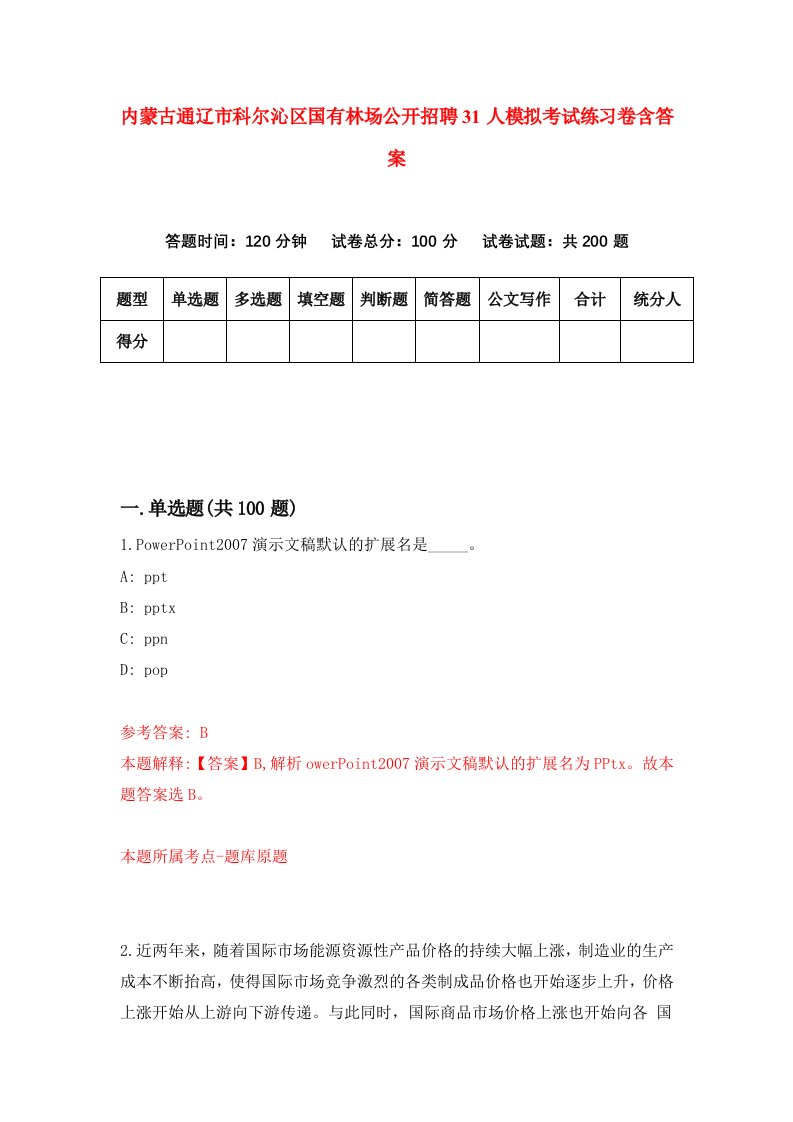 内蒙古通辽市科尔沁区国有林场公开招聘31人模拟考试练习卷含答案

答题时间：120分钟　试卷总分：100分　试卷试题：共200题

| 题型 | 单选题 | 多选题 | 填空题 | 判断题 | 简答题 | 公文写作 | 合计 | 统分人 |
|---|---|---|---|---|---|---|---|---|
| 得分 | | | | | | | | |

一.单选题(共100题)

1.PowerPoint2007演示文稿默认的扩展名是_____。

A: ppt

B: pptx

C: ppn

D: pop

参考答案: B

本题解释:【答案】B,解析owerPoint2007演示文稿默认的扩展名为PPtx。故本题答案选B。

本题所属考点-题库原题

2.近两年来，随着国际市场能源资源性产品价格的持续大幅上涨，制造业的生产成本不断抬高，使得国际市场竞争激烈的各类制成品价格也开始逐步上升，价格上涨开始从上游向下游传递。与此同时，国际商品市场价格上涨也开始向各 国